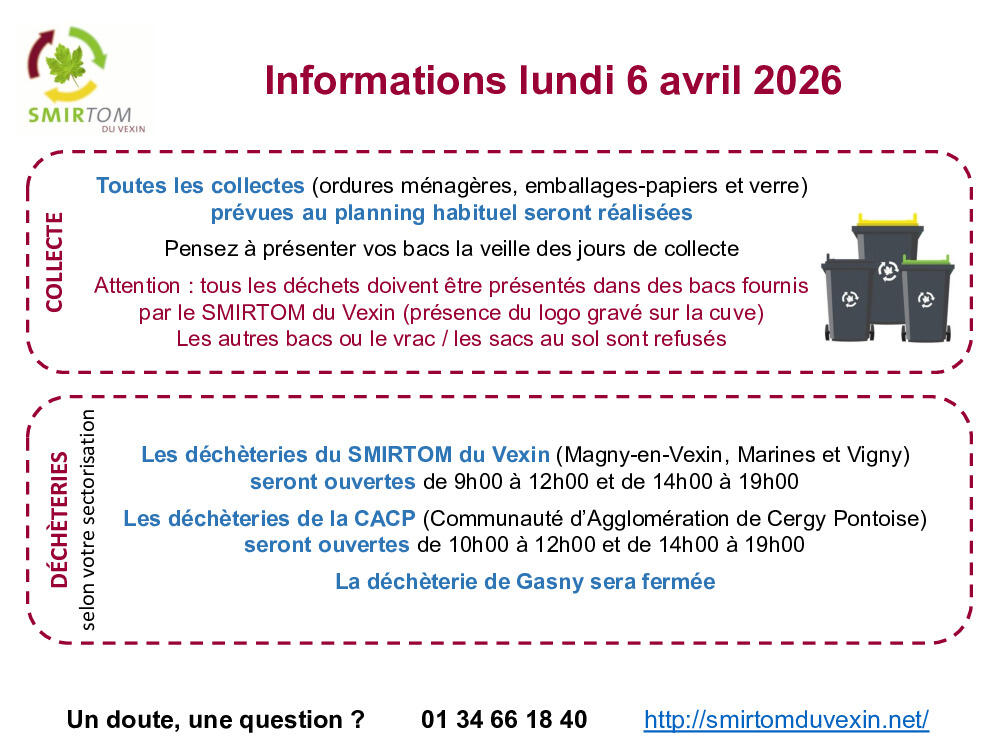 SMIRTOM
DU VEXIN

Informations lundi 6 avril 2026

COLLECTE

Toutes les collectes (ordures ménagères, emballages-papiers et verre) prévues au planning habituel seront réalisées

Pensez à présenter vos bacs la veille des jours de collecte

Attention : tous les déchets doivent être présentés dans des bacs fournis par le SMIRTOM du Vexin (présence du logo gravé sur la cuve)
Les autres bacs ou le vrac / les sacs au sol sont refusés

DÉCHÈTERIES
selon votre sectorisation

Les déchèteries du SMIRTOM du Vexin (Magny-en-Vexin, Marines et Vigny) seront ouvertes de 9h00 à 12h00 et de 14h00 à 19h00

Les déchèteries de la CACP (Communauté d'Agglomération de Cergy Pontoise) seront ouvertes de 10h00 à 12h00 et de 14h00 à 19h00

La déchèterie de Gasny sera fermée

Un doute, une question ? 01 34 66 18 40 http://smirtomduvexin.net/